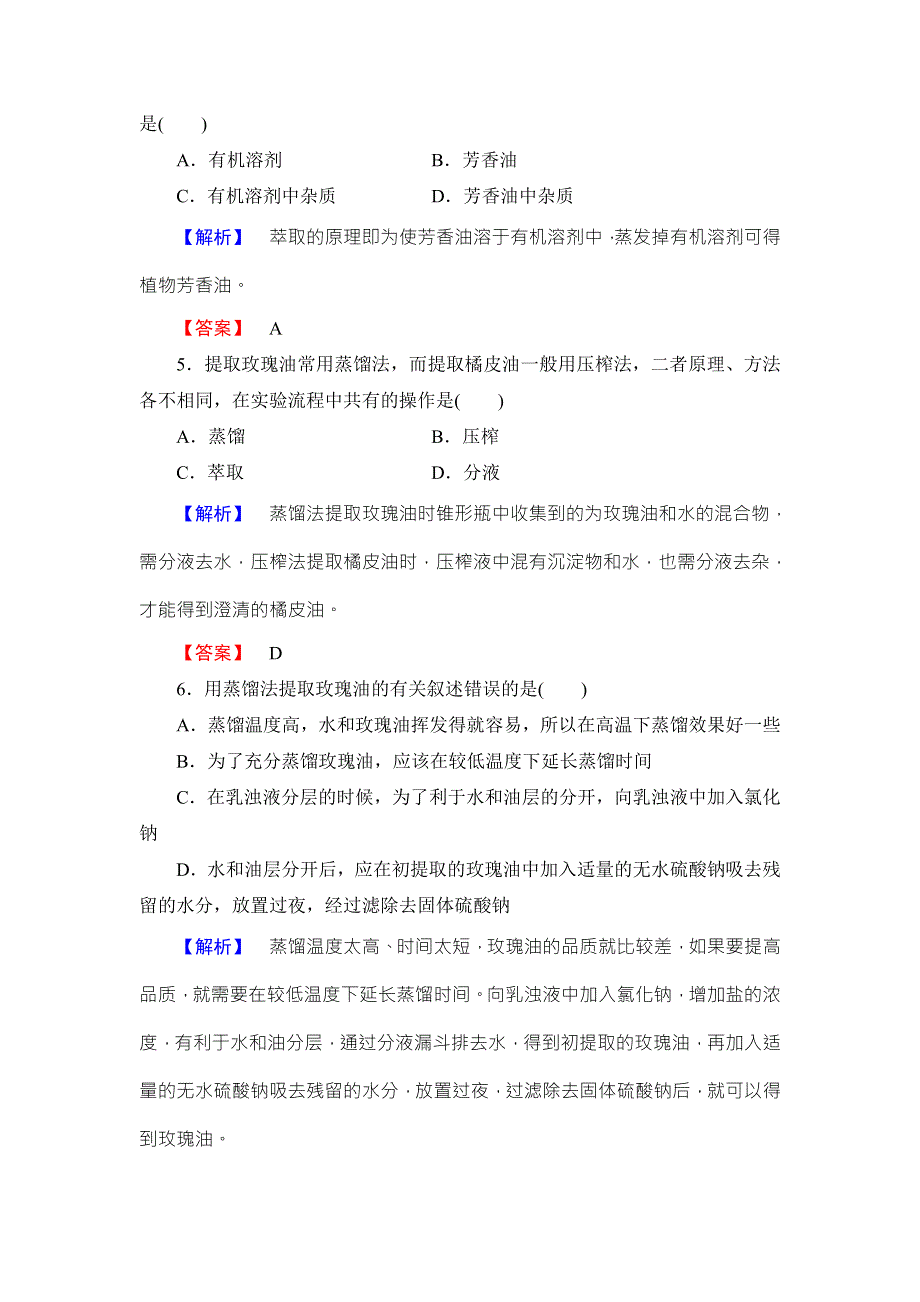 是(　　)

A．有机溶剂　　　　　　　B．芳香油

C．有机溶剂中杂质　　　　D．芳香油中杂质

【解析】　萃取的原理即为使芳香油溶于有机溶剂中，蒸发掉有机溶剂可得植物芳香油。

【答案】　A

5．提取玫瑰油常用蒸馏法，而提取橘皮油一般用压榨法，二者原理、方法各不相同，在实验流程中共有的操作是(　　)

A．蒸馏　　　　　　　　　B．压榨

C．萃取　　　　　　　　　D．分液

【解析】　蒸馏法提取玫瑰油时锥形瓶中收集到的为玫瑰油和水的混合物，需分液去水，压榨法提取橘皮油时，压榨液中混有沉淀物和水，也需分液去杂，才能得到澄清的橘皮油。

【答案】　D

6．用蒸馏法提取玫瑰油的有关叙述错误的是(　　)

A．蒸馏温度高，水和玫瑰油挥发得就容易，所以在高温下蒸馏效果好一些

B．为了充分蒸馏玫瑰油，应该在较低温度下延长蒸馏时间

C．在乳浊液分层的时候，为了利于水和油层的分开，向乳浊液中加入氯化钠

D．水和油层分开后，应在初提取的玫瑰油中加入适量的无水硫酸钠吸去残留的水分，放置过夜，经过滤除去固体硫酸钠

【解析】　蒸馏温度太高、时间太短，玫瑰油的品质就比较差，如果要提高品质，就需要在较低温度下延长蒸馏时间。向乳浊液中加入氯化钠，增加盐的浓度，有利于水和油分层，通过分液漏斗排去水，得到初提取的玫瑰油，再加入适量的无水硫酸钠吸去残留的水分，放置过夜，过滤除去固体硫酸钠后，就可以得到玫瑰油。